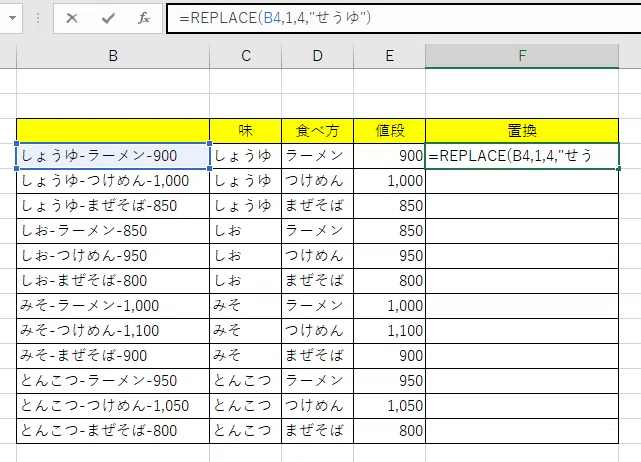 =REPLACE(B4,1,4,"せうゆ")

| B | C | D | E | F |
|---|---|---|---|---|
| | 味 | 食べ方 | 値段 | 置換 |
| しょうゆ-ラーメン-900 | しょうゆ | ラーメン | 900 | =REPLACE(B4,1,4,"せう |
| しょうゆ-つけめん-1,000 | しょうゆ | つけめん | 1,000 | |
| しょうゆ-まぜそば-850 | しょうゆ | まぜそば | 850 | |
| しお-ラーメン-850 | しお | ラーメン | 850 | |
| しお-つけめん-950 | しお | つけめん | 950 | |
| しお-まぜそば-800 | しお | まぜそば | 800 | |
| みそ-ラーメン-1,000 | みそ | ラーメン | 1,000 | |
| みそ-つけめん-1,100 | みそ | つけめん | 1,100 | |
| みそ-まぜそば-900 | みそ | まぜそば | 900 | |
| とんこつ-ラーメン-950 | とんこつ | ラーメン | 950 | |
| とんこつ-つけめん-1,050 | とんこつ | つけめん | 1,050 | |
| とんこつ-まぜそば-800 | とんこつ | まぜそば | 800 | |